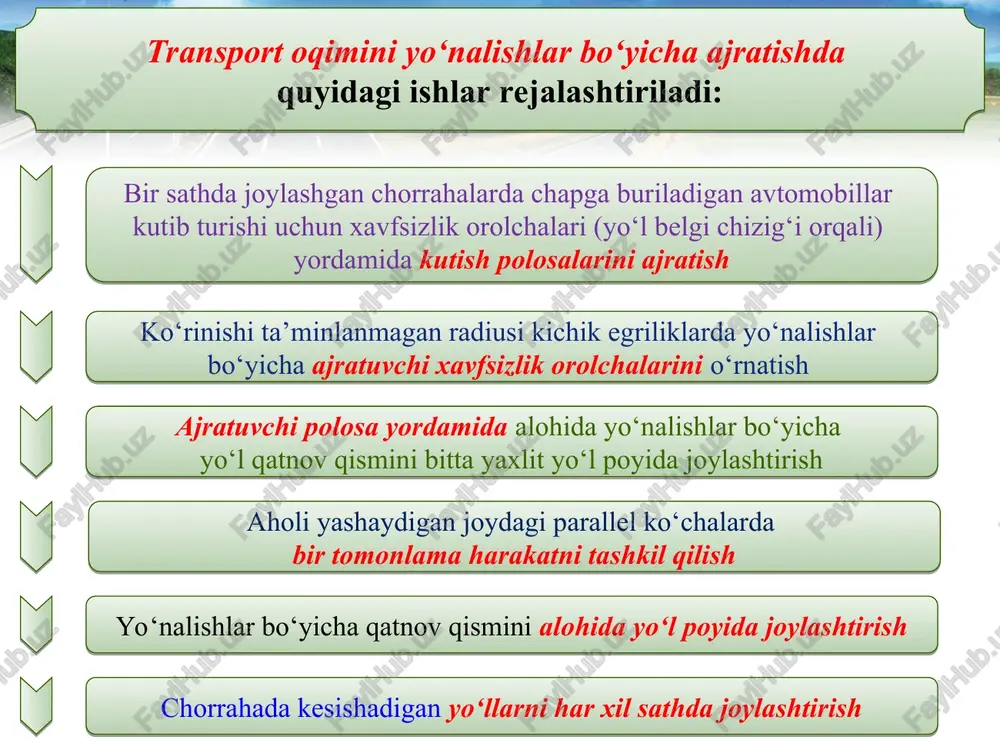 Transport oqimini yo‘nalishlar bo‘yicha ajratishda quyidagi ishlar rejalashtiriladi:

Bir sathda joylashgan chorrahalarda chapga buriladigan avtomobillar kutib turishi uchun xavfsizlik orolchalari (yo‘l belgi chizig‘i orqali) yordamida kutish polosalarini ajratish

Ko‘rinishi ta’minlanmagan radiusi kichik egriliklarda yo‘nalishlar bo‘yicha ajratuvchi xavfsizlik orolchalarini o‘rnatish

Ajratuvchi polosa yordamida alohida yo‘nalishlar bo‘yicha yo‘l qatnov qismini bitta yaxlit yo‘l poyida joylashtirish

Aholi yashaydigan joydagi parallel ko‘chalarda bir tomonlama harakatni tashkil qilish

Yo‘nalishlar bo‘yicha qatnov qismini alohida yo‘l poyida joylashtirish

Chorrahada kesishadigan yo‘llarni har xil sathda joylashtirish

FaylHub.uz